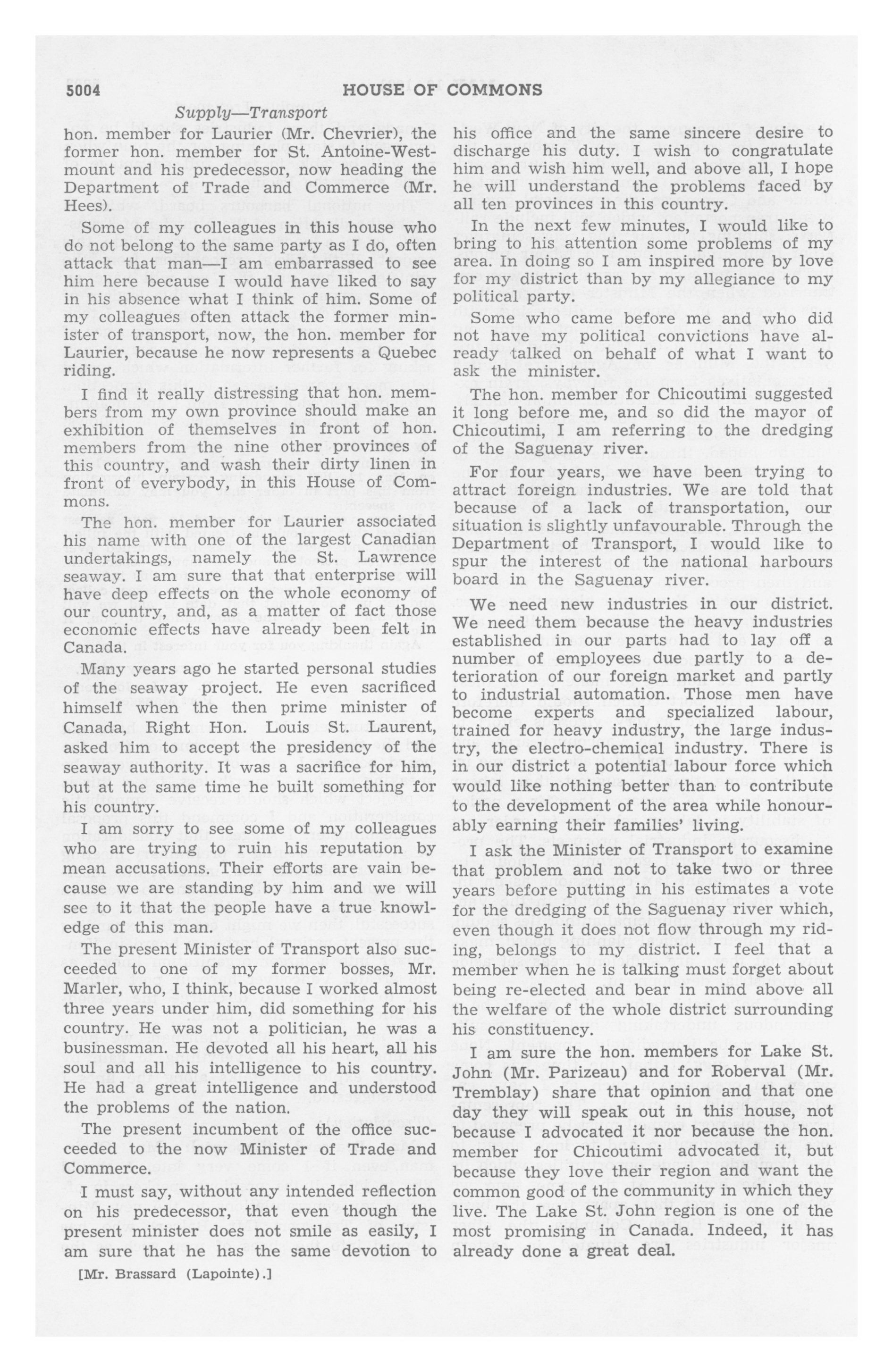 5004 HOUSE OF COMMONS

Supply—Transport

hon. member for Laurier (Mr. Chevrier), the former hon. member for St. Antoine-Westmount and his predecessor, now heading the Department of Trade and Commerce (Mr. Hees).

Some of my colleagues in this house who do not belong to the same party as I do, often attack that man—I am embarrassed to see him here because I would have liked to say in his absence what I think of him. Some of my colleagues often attack the former minister of transport, now, the hon. member for Laurier, because he now represents a Quebec riding.

I find it really distressing that hon. members from my own province should make an exhibition of themselves in front of hon. members from the nine other provinces of this country, and wash their dirty linen in front of everybody, in this House of Commons.

The hon. member for Laurier associated his name with one of the largest Canadian undertakings, namely the St. Lawrence seaway. I am sure that that enterprise will have deep effects on the whole economy of our country, and, as a matter of fact those economic effects have already been felt in Canada.

Many years ago he started personal studies of the seaway project. He even sacrificed himself when the then prime minister of Canada, Right Hon. Louis St. Laurent, asked him to accept the presidency of the seaway authority. It was a sacrifice for him, but at the same time he built something for his country.

I am sorry to see some of my colleagues who are trying to ruin his reputation by mean accusations. Their efforts are vain because we are standing by him and we will see to it that the people have a true knowledge of this man.

The present Minister of Transport also succeeded to one of my former bosses, Mr. Marler, who, I think, because I worked almost three years under him, did something for his country. He was not a politician, he was a businessman. He devoted all his heart, all his soul and all his intelligence to his country. He had a great intelligence and understood the problems of the nation.

The present incumbent of the office succeeded to the now Minister of Trade and Commerce.

I must say, without any intended reflection on his predecessor, that even though the present minister does not smile as easily, I am sure that he has the same devotion to

[Mr. Brassard (Lapointe).]

his office and the same sincere desire to discharge his duty. I wish to congratulate him and wish him well, and above all, I hope he will understand the problems faced by all ten provinces in this country.

In the next few minutes, I would like to bring to his attention some problems of my area. In doing so I am inspired more by love for my district than by my allegiance to my political party.

Some who came before me and who did not have my political convictions have already talked on behalf of what I want to ask the minister.

The hon. member for Chicoutimi suggested it long before me, and so did the mayor of Chicoutimi, I am referring to the dredging of the Saguenay river.

For four years, we have been trying to attract foreign industries. We are told that because of a lack of transportation, our situation is slightly unfavourable. Through the Department of Transport, I would like to spur the interest of the national harbours board in the Saguenay river.

We need new industries in our district. We need them because the heavy industries established in our parts had to lay off a number of employees due partly to a deterioration of our foreign market and partly to industrial automation. Those men have become experts and specialized labour, trained for heavy industry, the large industry, the electro-chemical industry. There is in our district a potential labour force which would like nothing better than to contribute to the development of the area while honourably earning their families' living.

I ask the Minister of Transport to examine that problem and not to take two or three years before putting in his estimates a vote for the dredging of the Saguenay river which, even though it does not flow through my riding, belongs to my district. I feel that a member when he is talking must forget about being re-elected and bear in mind above all the welfare of the whole district surrounding his constituency.

I am sure the hon. members for Lake St. John (Mr. Parizeau) and for Roberval (Mr. Tremblay) share that opinion and that one day they will speak out in this house, not because I advocated it nor because the hon. member for Chicoutimi advocated it, but because they love their region and want the common good of the community in which they live. The Lake St. John region is one of the most promising in Canada. Indeed, it has already done a great deal.